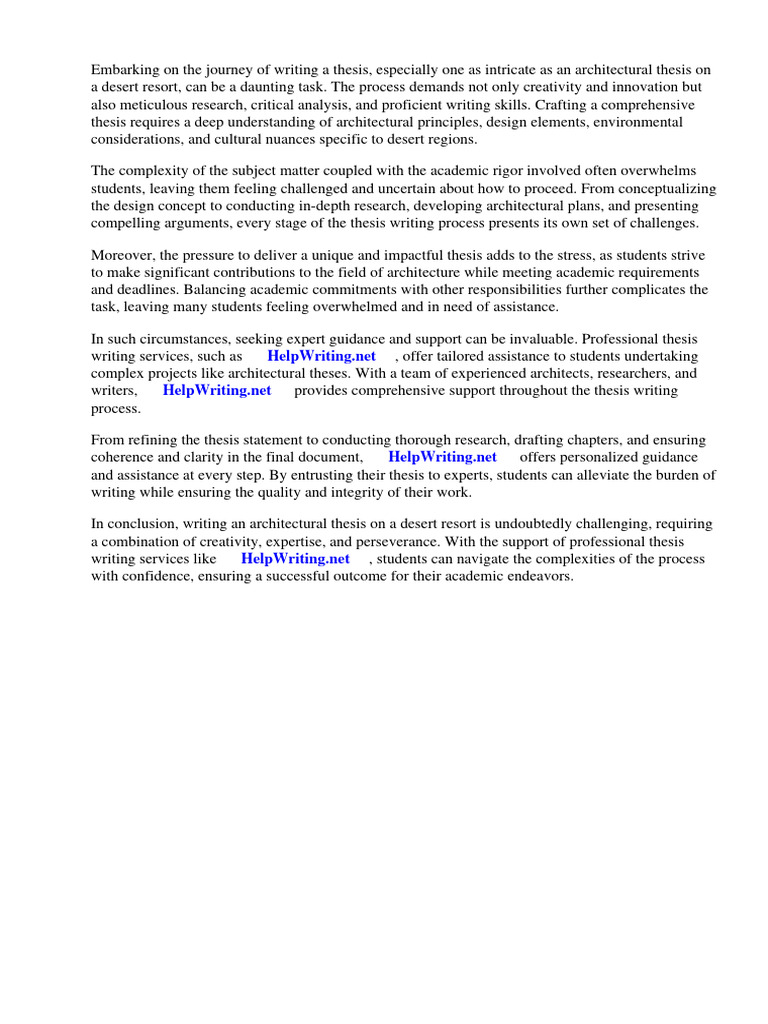 Embarking on the journey of writing a thesis, especially one as intricate as an architectural thesis on a desert resort, can be a daunting task. The process demands not only creativity and innovation but also meticulous research, critical analysis, and proficient writing skills. Crafting a comprehensive thesis requires a deep understanding of architectural principles, design elements, environmental considerations, and cultural nuances specific to desert regions.

The complexity of the subject matter coupled with the academic rigor involved often overwhelms students, leaving them feeling challenged and uncertain about how to proceed. From conceptualizing the design concept to conducting in-depth research, developing architectural plans, and presenting compelling arguments, every stage of the thesis writing process presents its own set of challenges.

Moreover, the pressure to deliver a unique and impactful thesis adds to the stress, as students strive to make significant contributions to the field of architecture while meeting academic requirements and deadlines. Balancing academic commitments with other responsibilities further complicates the task, leaving many students feeling overwhelmed and in need of assistance.

In such circumstances, seeking expert guidance and support can be invaluable. Professional thesis writing services, such as HelpWriting.net , offer tailored assistance to students undertaking complex projects like architectural theses. With a team of experienced architects, researchers, and writers, HelpWriting.net provides comprehensive support throughout the thesis writing process.

From refining the thesis statement to conducting thorough research, drafting chapters, and ensuring coherence and clarity in the final document, HelpWriting.net offers personalized guidance and assistance at every step. By entrusting their thesis to experts, students can alleviate the burden of writing while ensuring the quality and integrity of their work.

In conclusion, writing an architectural thesis on a desert resort is undoubtedly challenging, requiring a combination of creativity, expertise, and perseverance. With the support of professional thesis writing services like HelpWriting.net , students can navigate the complexities of the process with confidence, ensuring a successful outcome for their academic endeavors.